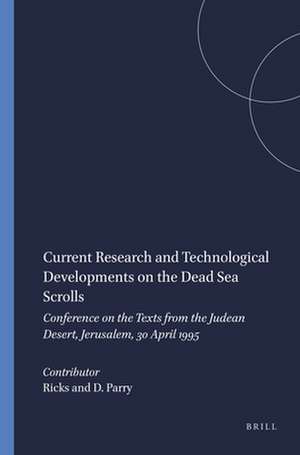 Current Research and Technological Developments on the Dead Sea Scrolls

Conference on the Texts from the Judean Desert, Jerusalem, 30 April 1995

Contributor
Ricks and D. Parry

BRILL